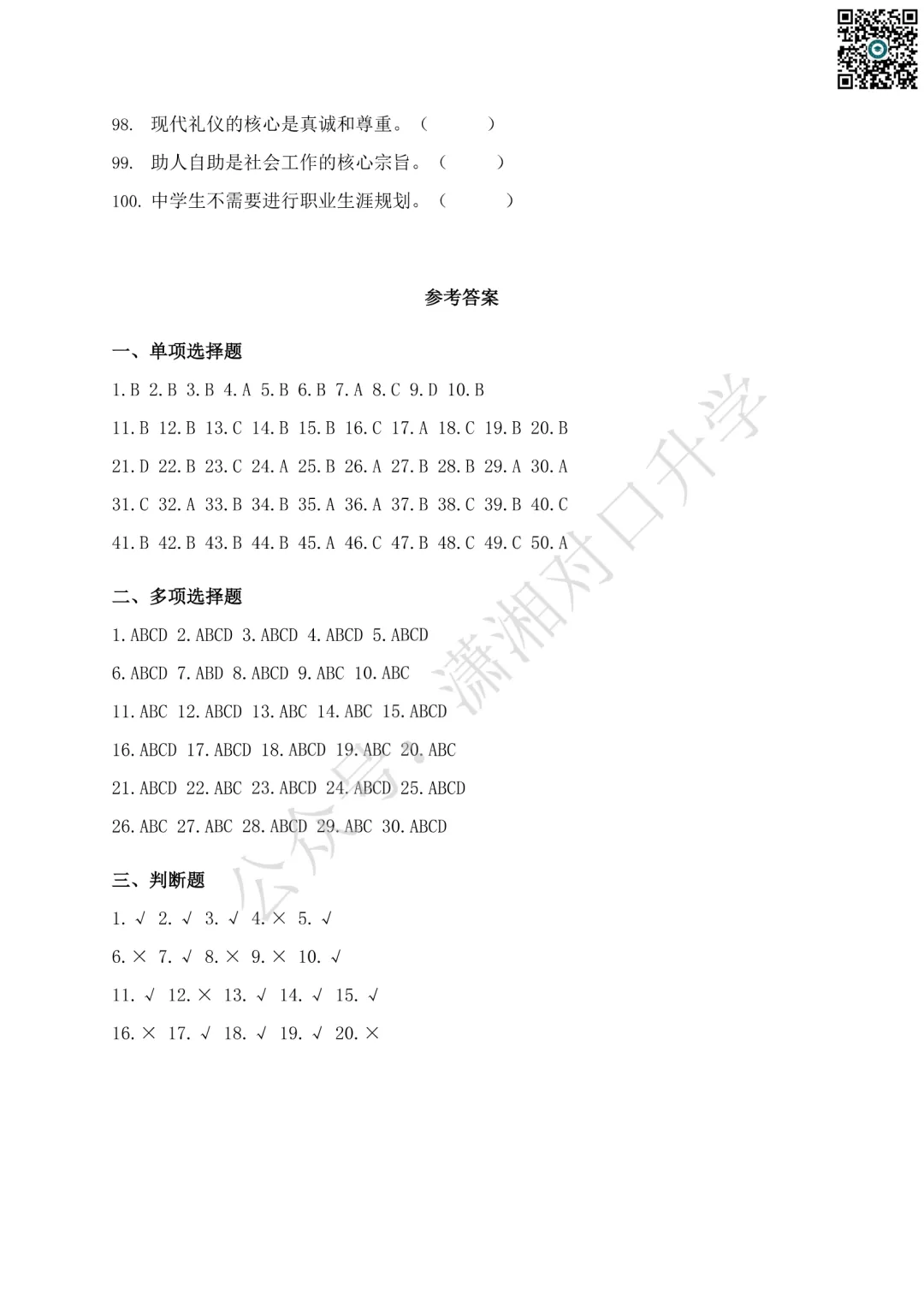 98. 现代礼仪的核心是真诚和尊重。（ ）

99. 助人自助是社会工作的核心宗旨。（ ）

100. 中学生不需要进行职业生涯规划。（ ）

参考答案

一、单项选择题

1.B 2.B 3.B 4.A 5.B 6.B 7.A 8.C 9.D 10.B

11.B 12.B 13.C 14.B 15.B 16.C 17.A 18.C 19.B 20.B

21.D 22.B 23.C 24.A 25.B 26.A 27.B 28.B 29.A 30.A

31.C 32.A 33.B 34.B 35.A 36.A 37.B 38.C 39.B 40.C

41.B 42.B 43.B 44.B 45.A 46.C 47.B 48.C 49.C 50.A

二、多项选择题

1.ABCD 2.ABCD 3.ABCD 4.ABCD 5.ABCD

6.ABCD 7.ABD 8.ABCD 9.ABC 10.ABC

11.ABC 12.ABCD 13.ABC 14.ABC 15.ABCD

16.ABCD 17.ABCD 18.ABCD 19.ABC 20.ABC

21.ABCD 22.ABC 23.ABCD 24.ABCD 25.ABCD

26.ABC 27.ABC 28.ABCD 29.ABC 30.ABCD

三、判断题

1. √ 2. √ 3. √ 4. × 5. √

6. × 7. √ 8. × 9. × 10. √

11. √ 12. × 13. √ 14. √ 15. √

16. × 17. √ 18. √ 19. √ 20. ×

公众号：潇湘对口升学